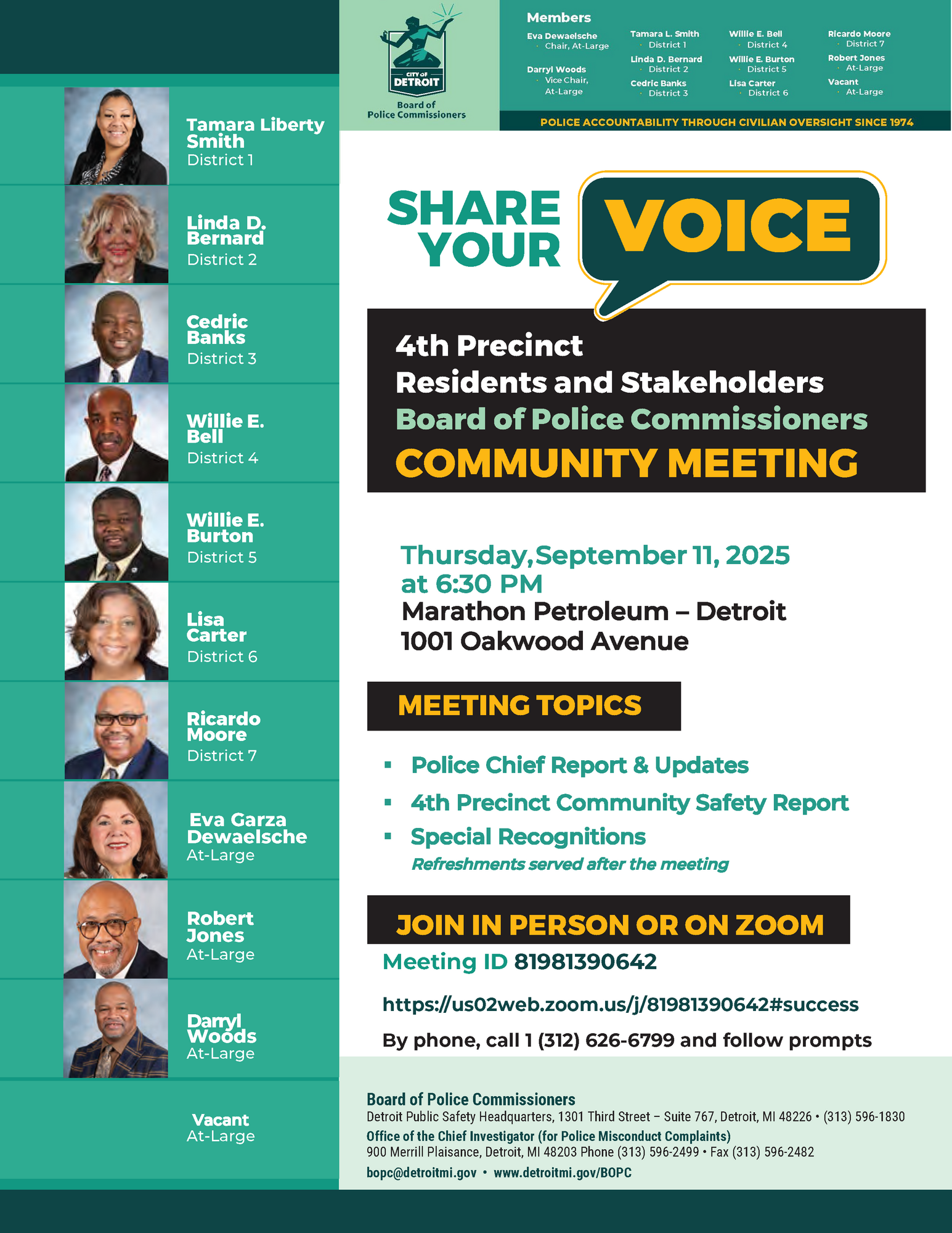 Tamara Liberty Smith
District 1

Linda D. Bernard
District 2

Cedric Banks
District 3

Willie E. Bell
District 4

Willie E. Burton
District 5

Lisa Carter
District 6

Ricardo Moore
District 7

Eva Garza Dewaelsche
At-Large

Robert Jones
At-Large

Darryl Woods
At-Large

Vacant
At-Large

CITY OF DETROIT
Board of Police Commissioners

Members

Eva Dewaelsche
· Chair, At-Large

Darryl Woods
· Vice Chair, At-Large

Tamara L. Smith
· District 1

Linda D. Bernard
· District 2

Cedric Banks
· District 3

Willie E. Bell
· District 4

Willie E. Burton
· District 5

Lisa Carter
· District 6

Ricardo Moore
· District 7

Robert Jones
· At-Large

Vacant
· At-Large

POLICE ACCOUNTABILITY THROUGH CIVILIAN OVERSIGHT SINCE 1974

SHARE YOUR VOICE

4th Precinct
Residents and Stakeholders
Board of Police Commissioners
COMMUNITY MEETING

Thursday,September 11, 2025
at 6:30 PM
Marathon Petroleum – Detroit
1001 Oakwood Avenue

MEETING TOPICS

▪ Police Chief Report & Updates
▪ 4th Precinct Community Safety Report
▪ Special Recognitions
Refreshments served after the meeting

JOIN IN PERSON OR ON ZOOM
Meeting ID 81981390642
https://us02web.zoom.us/j/81981390642#success
By phone, call 1 (312) 626-6799 and follow prompts

Board of Police Commissioners
Detroit Public Safety Headquarters, 1301 Third Street – Suite 767, Detroit, MI 48226 • (313) 596-1830
Office of the Chief Investigator (for Police Misconduct Complaints)
900 Merrill Plaisance, Detroit, MI 48203 Phone (313) 596-2499 • Fax (313) 596-2482
bopc@detroitmi.gov • www.detroitmi.gov/BOPC